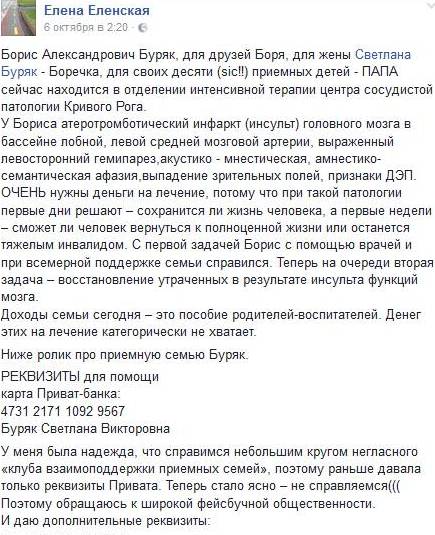 Елена Еленская
6 октября в 2:20 ·

Борис Александрович Буряк, для друзей Боря, для жены Светлана Буряк - Боречка, для своих десяти (sic!!) приемных детей - ПАПА сейчас находится в отделении интенсивной терапии центра сосудистой патологии Кривого Рога.
У Бориса атеротромботический инфаркт (инсульт) головного мозга в бассейне лобной, левой средней мозговой артерии, выраженный левосторонний гемипарез,акустико - мнестическая, амнестико-семантическая афазия,выпадение зрительных полей, признаки ДЭП.
ОЧЕНЬ нужны деньги на лечение, потому что при такой патологии первые дни решают – сохранится ли жизнь человека, а первые недели – сможет ли человек вернуться к полноценной жизни или останется тяжелым инвалидом. С первой задачей Борис с помощью врачей и при всемерной поддержке семьи справился. Теперь на очереди вторая задача – восстановление утраченных в результате инсульта функций мозга.
Доходы семьи сегодня – это пособие родителей-воспитателей. Денег этих на лечение категорически не хватает.

Ниже ролик про приемную семью Буряк.

РЕКВИЗИТЫ для помощи
карта Приват-банка:
4731 2171 1092 9567
Буряк Светлана Викторовна

У меня была надежда, что справимся небольшим кругом негласного «клуба взаимоподдержки приемных семей», поэтому раньше давала только реквизиты Привата. Теперь стало ясно – не справляемся(((
Поэтому обращаюсь к широкой фейсбучной общественности.
И даю дополнительные реквизиты: